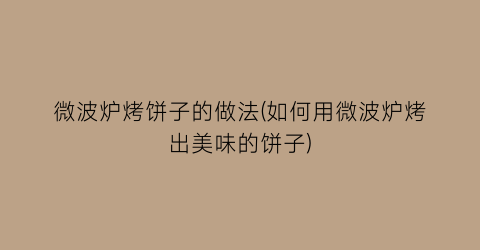 微波炉烤饼子的做法(如何用微波炉烤出美味的饼子)